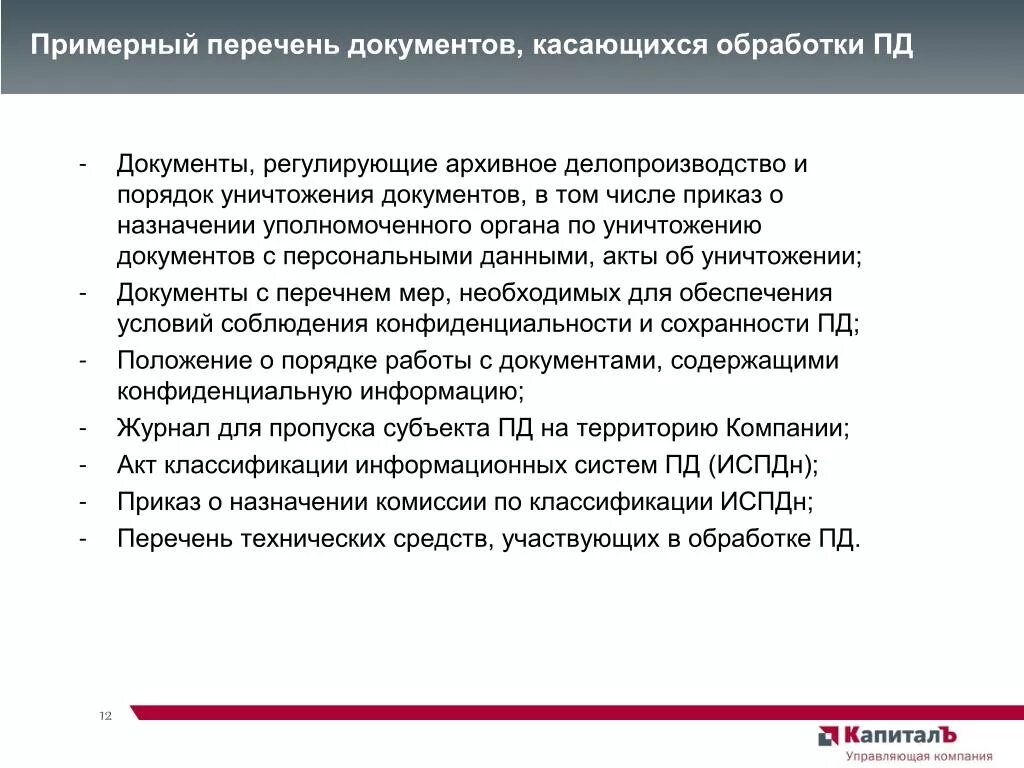 Примерный перечень документов, касающихся обработки ПД

- Документы, регулирующие архивное делопроизводство и порядок уничтожения документов, в том числе приказ о назначении уполномоченного органа по уничтожению документов с персональными данными, акты об уничтожении;
- Документы с перечнем мер, необходимых для обеспечения условий соблюдения конфиденциальности и сохранности ПД;
- Положение о порядке работы с документами, содержащими конфиденциальную информацию;
- Журнал для пропуска субъекта ПД на территорию Компании;
- Акт классификации информационных систем ПД (ИСПДн);
- Приказ о назначении комиссии по классификации ИСПДн;
- Перечень технических средств, участвующих в обработке ПД.

12

КапиталЪ
Управляющая компания